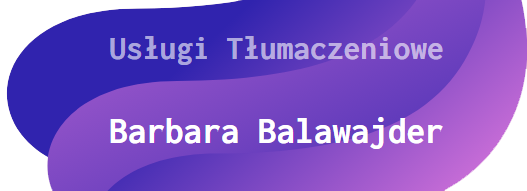 Usługi Tłumaczeniowe

Barbara Balawajder